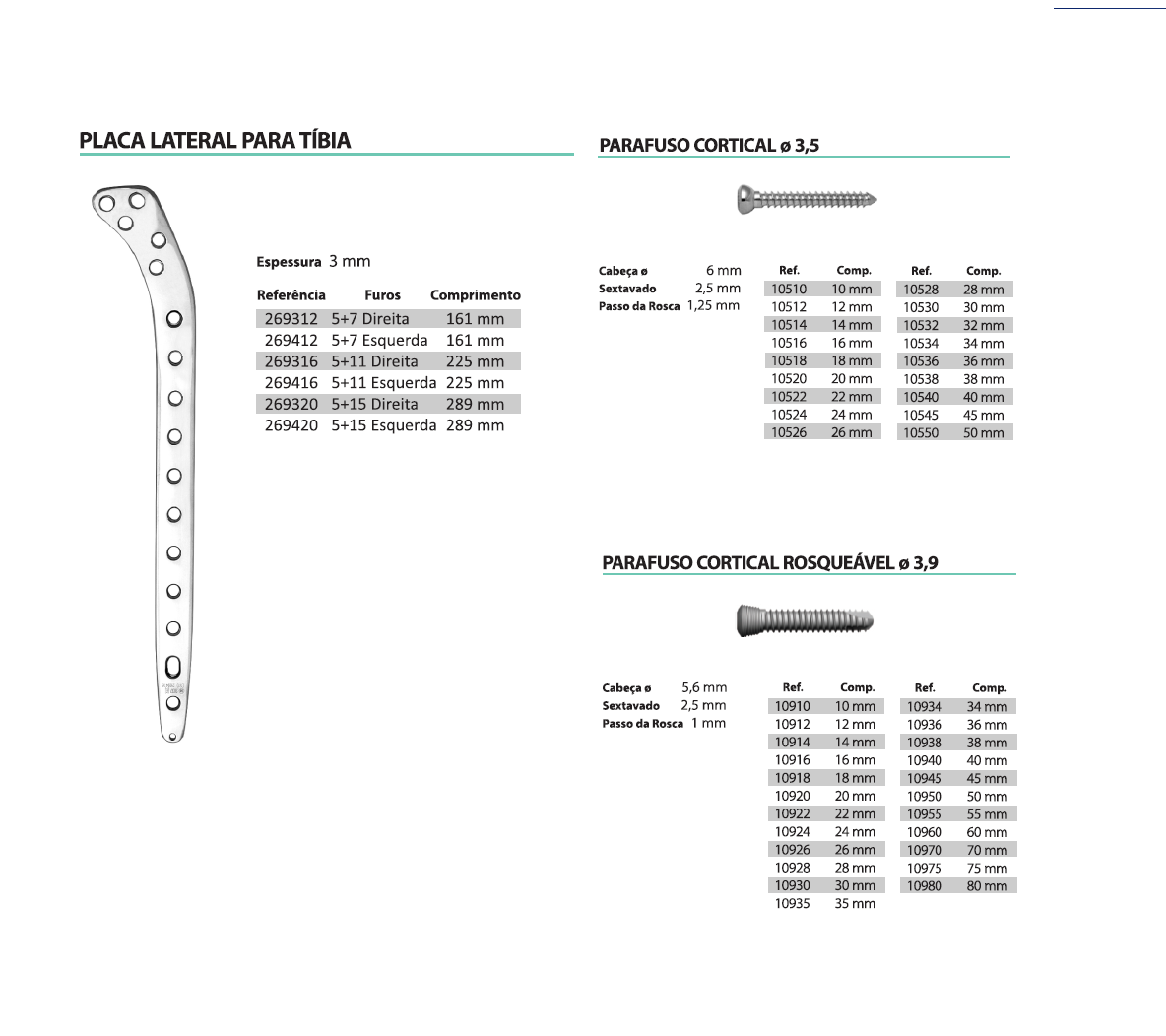 PLACA LATERAL PARA TÍBIA

Espessura 3 mm

| Referência | Furos | Comprimento |
|---|---|---|
| 269312 | 5+7 Direita | 161 mm |
| 269412 | 5+7 Esquerda | 161 mm |
| 269316 | 5+11 Direita | 225 mm |
| 269416 | 5+11 Esquerda | 225 mm |
| 269320 | 5+15 Direita | 289 mm |
| 269420 | 5+15 Esquerda | 289 mm |

PARAFUSO CORTICAL ø 3,5

Cabeça ø 6 mm
Sextavado 2,5 mm
Passo da Rosca 1,25 mm

| Ref. | Comp. |
|---|---|
| 10510 | 10 mm |
| 10512 | 12 mm |
| 10514 | 14 mm |
| 10516 | 16 mm |
| 10518 | 18 mm |
| 10520 | 20 mm |
| 10522 | 22 mm |
| 10524 | 24 mm |
| 10526 | 26 mm |

| Ref. | Comp. |
|---|---|
| 10528 | 28 mm |
| 10530 | 30 mm |
| 10532 | 32 mm |
| 10534 | 34 mm |
| 10536 | 36 mm |
| 10538 | 38 mm |
| 10540 | 40 mm |
| 10545 | 45 mm |
| 10550 | 50 mm |

PARAFUSO CORTICAL ROSQUEÁVEL ø 3,9

Cabeça ø 5,6 mm
Sextavado 2,5 mm
Passo da Rosca 1 mm

| Ref. | Comp. |
|---|---|
| 10910 | 10 mm |
| 10912 | 12 mm |
| 10914 | 14 mm |
| 10916 | 16 mm |
| 10918 | 18 mm |
| 10920 | 20 mm |
| 10922 | 22 mm |
| 10924 | 24 mm |
| 10926 | 26 mm |
| 10928 | 28 mm |
| 10930 | 30 mm |
| 10935 | 35 mm |

| Ref. | Comp. |
|---|---|
| 10934 | 34 mm |
| 10936 | 36 mm |
| 10938 | 38 mm |
| 10940 | 40 mm |
| 10945 | 45 mm |
| 10950 | 50 mm |
| 10955 | 55 mm |
| 10960 | 60 mm |
| 10970 | 70 mm |
| 10975 | 75 mm |
| 10980 | 80 mm |